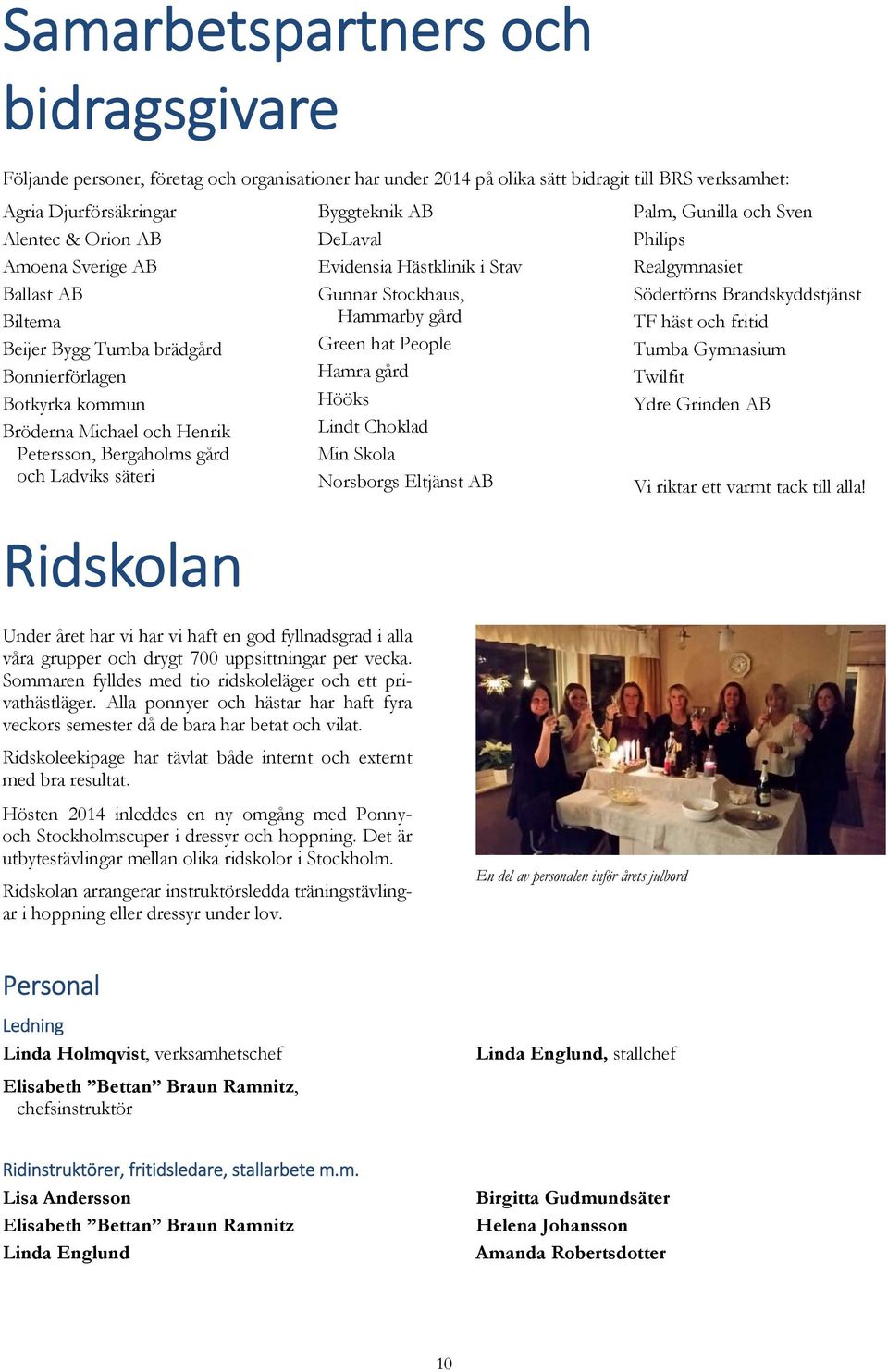 Samarbetspartners och bidragsgivare

Följande personer, företag och organisationer har under 2014 på olika sätt bidragit till BRS verksamhet:

Agria Djurförsäkringar
Alentec & Orion AB
Amoena Sverige AB
Ballast AB
Biltema
Beijer Bygg Tumba brädgård
Bonnierförlagen
Botkyrka kommun
Bröderna Michael och Henrik Petersson, Bergaholms gård och Ladviks säteri

Byggteknik AB
DeLaval
Evidensia Hästklinik i Stav
Gunnar Stockhaus, Hammarby gård
Green hat People
Hamra gård
Hööks
Lindt Choklad
Min Skola
Norsborgs Eltjänst AB

Palm, Gunilla och Sven
Philips
Realgymnasiet
Södertörns Brandskyddstjänst
TF häst och fritid
Tumba Gymnasium
Twilfit
Ydre Grinden AB

Vi riktar ett varmt tack till alla!

Ridskolan

Under året har vi har vi haft en god fyllnadsgrad i alla våra grupper och drygt 700 uppsittningar per vecka. Sommaren fylldes med tio ridskoleläger och ett privathästläger. Alla ponnyer och hästar har haft fyra veckors semester då de bara har betat och vilat.

Ridskoleekipage har tävlat både internt och externt med bra resultat.

Hösten 2014 inleddes en ny omgång med Ponny- och Stockholmscuper i dressyr och hoppning. Det är utbytestävlingar mellan olika ridskolor i Stockholm.

Ridskolan arrangerar instruktörsledda träningstävlingar i hoppning eller dressyr under lov.

En del av personalen inför årets julbord

Personal

Ledning

Linda Holmqvist, verksamhetschef

Elisabeth ”Bettan” Braun Ramnitz, chefsinstruktör

Linda Englund, stallchef

Ridinstruktörer, fritidsledare, stallarbete m.m.

Lisa Andersson
Elisabeth ”Bettan” Braun Ramnitz
Linda Englund

Birgitta Gudmundsäter
Helena Johansson
Amanda Robertsdotter

10